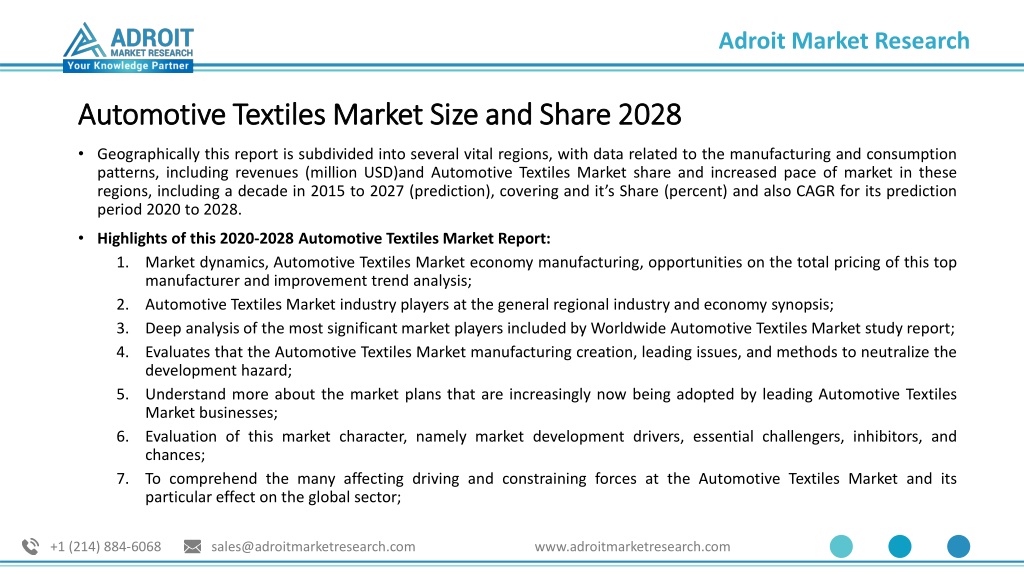 ADROIT MARKET RESEARCH
Your Knowledge Partner

Adroit Market Research

Automotive Textiles Market Size and Share 2028

• Geographically this report is subdivided into several vital regions, with data related to the manufacturing and consumption patterns, including revenues (million USD)and Automotive Textiles Market share and increased pace of market in these regions, including a decade in 2015 to 2027 (prediction), covering and it's Share (percent) and also CAGR for its prediction period 2020 to 2028.

• Highlights of this 2020-2028 Automotive Textiles Market Report:
1. Market dynamics, Automotive Textiles Market economy manufacturing, opportunities on the total pricing of this top manufacturer and improvement trend analysis;
2. Automotive Textiles Market industry players at the general regional industry and economy synopsis;
3. Deep analysis of the most significant market players included by Worldwide Automotive Textiles Market study report;
4. Evaluates that the Automotive Textiles Market manufacturing creation, leading issues, and methods to neutralize the development hazard;
5. Understand more about the market plans that are increasingly now being adopted by leading Automotive Textiles Market businesses;
6. Evaluation of this market character, namely market development drivers, essential challengers, inhibitors, and chances;
7. To comprehend the many affecting driving and constraining forces at the Automotive Textiles Market and its particular effect on the global sector;

+1 (214) 884-6068 sales@adroitmarketresearch.com www.adroitmarketresearch.com